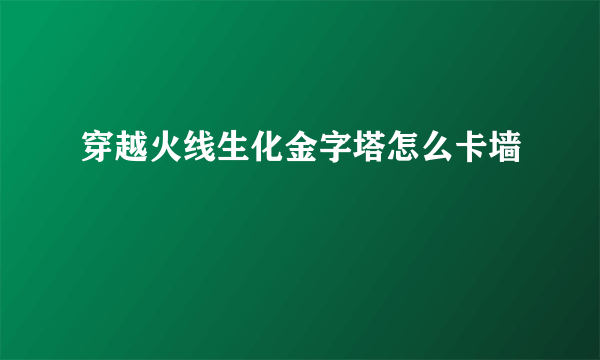 穿越火线生化金字塔怎么卡墙